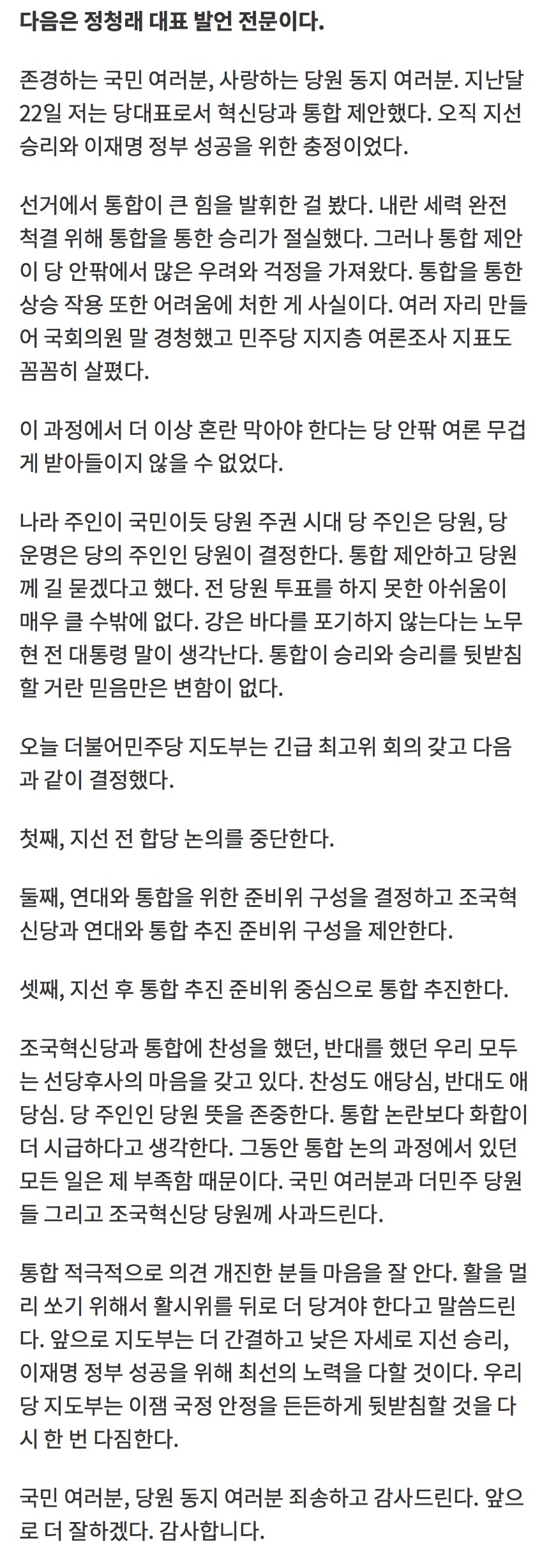 다음은 정청래 대표 발언 전문이다.

존경하는 국민 여러분, 사랑하는 당원 동지 여러분. 지난달 22일 저는 당대표로서 혁신당과 통합 제안했다. 오직 지선 승리와 이재명 정부 성공을 위한 충정이었다.

선거에서 통합이 큰 힘을 발휘한 걸 봤다. 내란 세력 완전 척결 위해 통합을 통한 승리가 절실했다. 그러나 통합 제안이 당 안팎에서 많은 우려와 걱정을 가져왔다. 통합을 통한 상승 작용 또한 어려움에 처한 게 사실이다. 여러 자리 만들어 국회의원 말 경청했고 민주당 지지층 여론조사 지표도 꼼꼼히 살폈다.

이 과정에서 더 이상 혼란 막아야 한다는 당 안팎 여론 무겁게 받아들이지 않을 수 없었다.

나라 주인이 국민이듯 당원 주권 시대 당 주인은 당원, 당 운명은 당의 주인인 당원이 결정한다. 통합 제안하고 당원께 길 묻겠다고 했다. 전 당원 투표를 하지 못한 아쉬움이 매우 클 수밖에 없다. 강은 바다를 포기하지 않는다는 노무현 전 대통령 말이 생각난다. 통합이 승리와 승리를 뒷받침할 거란 믿음만은 변함이 없다.

오늘 더불어민주당 지도부는 긴급 최고위 회의 갖고 다음과 같이 결정했다.

첫째, 지선 전 합당 논의를 중단한다.

둘째, 연대와 통합을 위한 준비위 구성을 결정하고 조국혁신당과 연대와 통합 추진 준비위 구성을 제안한다.

셋째, 지선 후 통합 추진 준비위 중심으로 통합 추진한다.

조국혁신당과 통합에 찬성을 했던, 반대를 했던 우리 모두는 선당후사의 마음을 갖고 있다. 찬성도 애당심, 반대도 애당심. 당 주인인 당원 뜻을 존중한다. 통합 논란보다 화합이 더 시급하다고 생각한다. 그동안 통합 논의 과정에서 있던 모든 일은 제 부족함 때문이다. 국민 여러분과 더민주 당원들 그리고 조국혁신당 당원께 사과드린다.

통합 적극적으로 의견 개진한 분들 마음을 잘 안다. 활을 멀리 쏘기 위해서 활시위를 뒤로 더 당겨야 한다고 말씀드린다. 앞으로 지도부는 더 간결하고 낮은 자세로 지선 승리, 이재명 정부 성공을 위해 최선의 노력을 다할 것이다. 우리 당 지도부는 이잼 국정 안정을 든든하게 뒷받침할 것을 다시 한 번 다짐한다.

국민 여러분, 당원 동지 여러분 죄송하고 감사드린다. 앞으로 더 잘하겠다. 감사합니다.